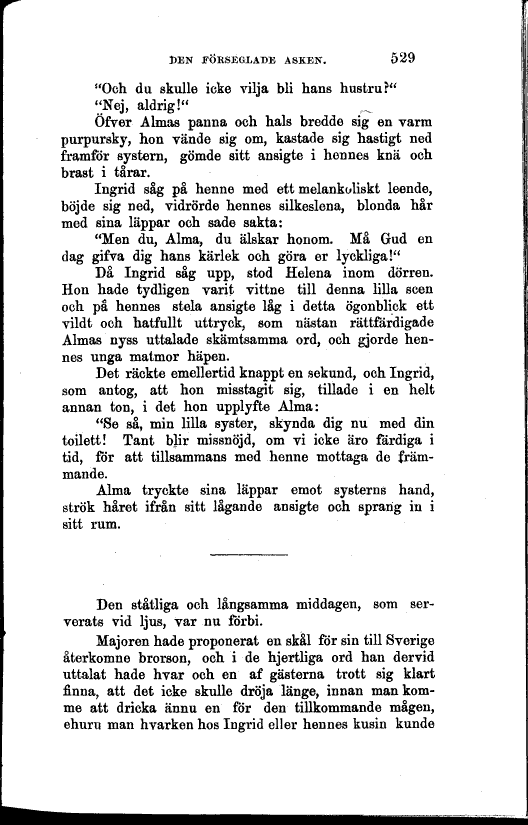 DEN FÖRSEGLADE ASKEN. 529

"Och du skulle icke vilja bli hans hustru?"

"Nej, aldrig!"

Öfver Almas panna och hals bredde sig en varm purpursky, hon vände sig om, kastade sig hastigt ned framför systern, gömde sitt ansigte i hennes knä och brast i tårar.

Ingrid såg på henne med ett melankoliskt leende, böjde sig ned, vidrörde hennes silkeslena, blonda hår med sina läppar och sade sakta:

"Men du, Alma, du älskar honom. Må Gud en dag gifva dig hans kärlek och göra er lyckliga!"

Då Ingrid såg upp, stod Helena inom dörren. Hon hade tydligen varit vittne till denna lilla scen och på hennes stela ansigte låg i detta ögonblick ett vildt och hatfullt uttryck, som nästan rättfärdigade Almas nyss uttalade skämtsamma ord, och gjorde hennes unga matmor häpen.

Det räckte emellertid knappt en sekund, och Ingrid, som antog, att hon misstagit sig, tillade i en helt annan ton, i det hon upplyfte Alma:

"Se så, min lilla syster, skynda dig nu med din toilett! Tant blir missnöjd, om vi icke äro färdiga i tid, för att tillsammans med henne mottaga de främmande.

Alma tryckte sina läppar emot systerns hand, strök håret ifrån sitt lågande ansigte och sprang in i sitt rum.

Den ståtliga och långsamma middagen, som serverats vid ljus, var nu förbi.

Majoren hade proponerat en skål för sin till Sverige återkomne brorson, och i de hjertliga ord han dervid uttalat hade hvar och en af gästerna trott sig klart finna, att det icke skulle dröja länge, innan man komme att dricka ännu en för den tillkommande mågen, ehuru man hvarken hos Ingrid eller hennes kusin kunde